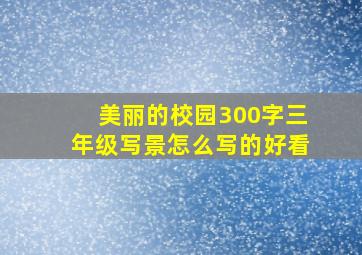 美丽的校园300字三年级写景怎么写的好看